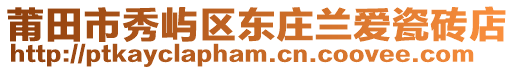 莆田市秀屿区东庄兰爱瓷砖店
http://ptkayclapham.cn.coovee.com